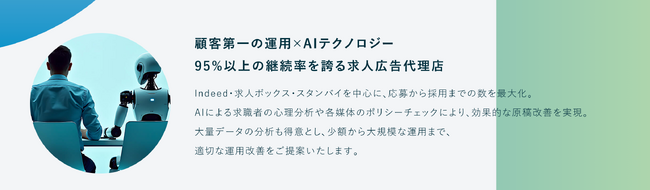 顧客第一の運用×AIテクノロジー
95%以上の継続率を誇る求人広告代理店

Indeed・求人ボックス・スタンバイを中心に、応募から採用までの数を最大化。
AIによる求職者の心理分析や各媒体のポリシーチェックにより、効果的な原稿改善を実現。
大量データの分析も得意とし、少額から大規模な運用まで、
適切な運用改善をご提案いたします。